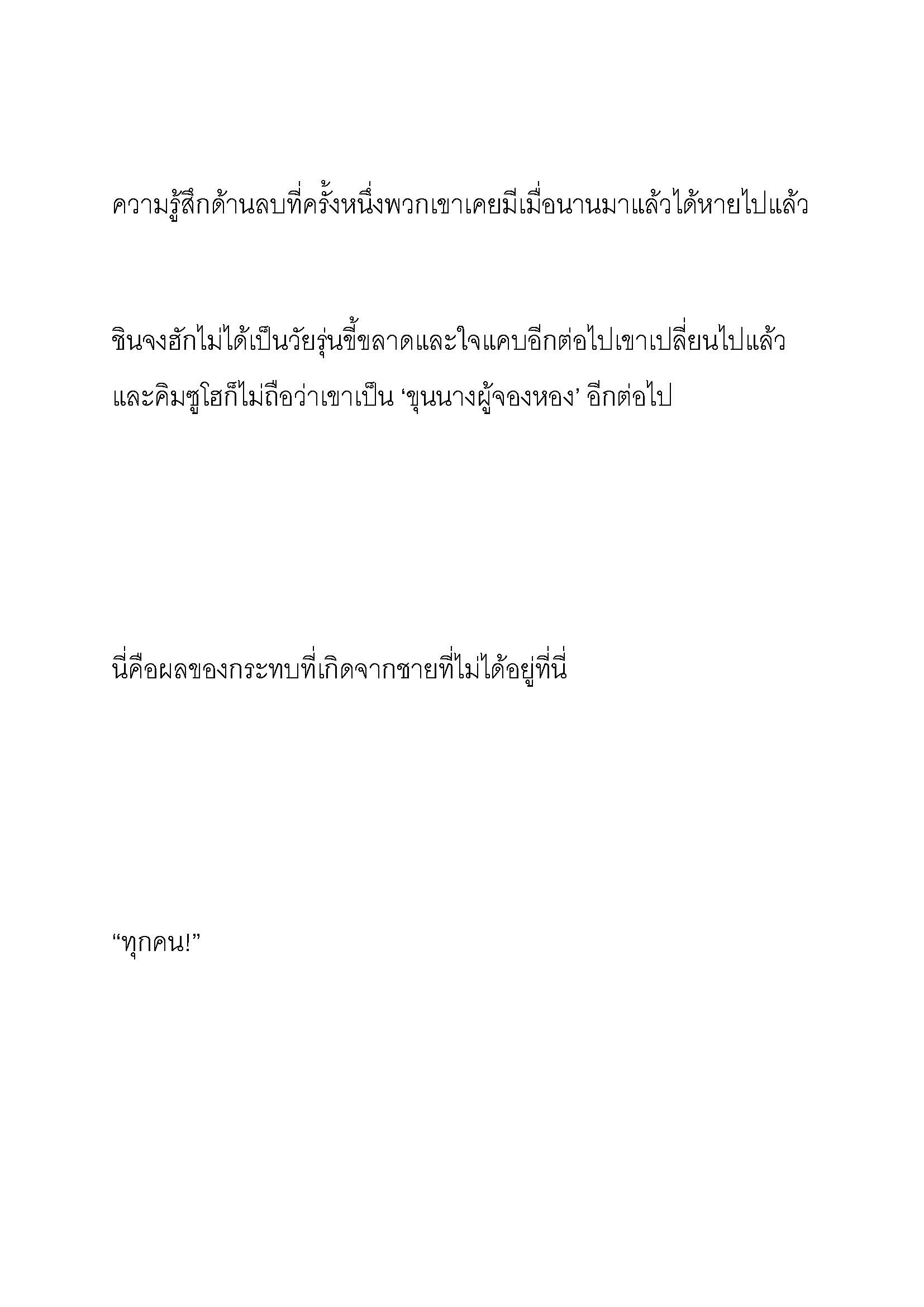 ความรู้สึกด้านลบที่ครั้งหนึ่งพวกเขาเคยมีเมื่อนานมาแล้วได้หายไปแล้ว

ชินจงฮักไม่ได้เป็นวัยรุ่นขี้ขลาดและใจแคบอีกต่อไปเขาเปลี่ยนไปแล้ว และคิมซูโฮก็ไม่ถือว่าเขาเป็น ‘ขุนนางผู้จองหอง’ อีกต่อไป

นี่คือผลของกระทบที่เกิดจากชายที่ไม่ได้อยู่ที่นี่

“ทุกคน!”